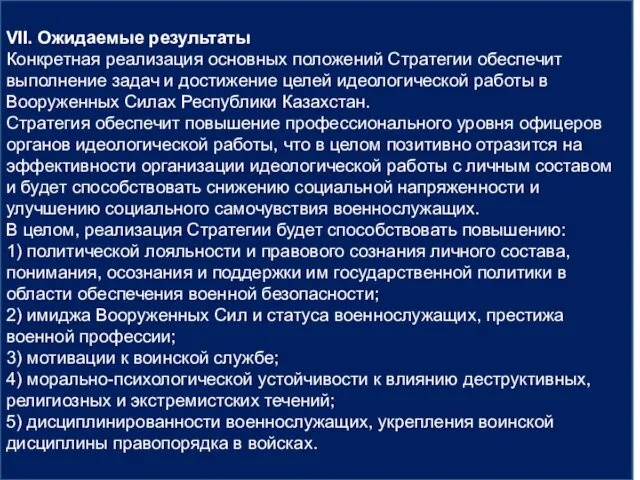 VII. Ожидаемые результаты
Конкретная реализация основных положений Стратегии обеспечит выполнение задач и достижение целей идеологической работы в Вооруженных Силах Республики Казахстан.
Стратегия обеспечит повышение профессионального уровня офицеров органов идеологической работы, что в целом позитивно отразится на эффективности организации идеологической работы с личным составом и будет способствовать снижению социальной напряженности и улучшению социального самочувствия военнослужащих.
В целом, реализация Стратегии будет способствовать повышению:
1) политической лояльности и правового сознания личного состава, понимания, осознания и поддержки им государственной политики в области обеспечения военной безопасности;
2) имиджа Вооруженных Сил и статуса военнослужащих, престижа военной профессии;
3) мотивации к воинской службе;
4) морально-психологической устойчивости к влиянию деструктивных, религиозных и экстремистских течений;
5) дисциплинированности военнослужащих, укрепления воинской дисциплины правопорядка в войсках.